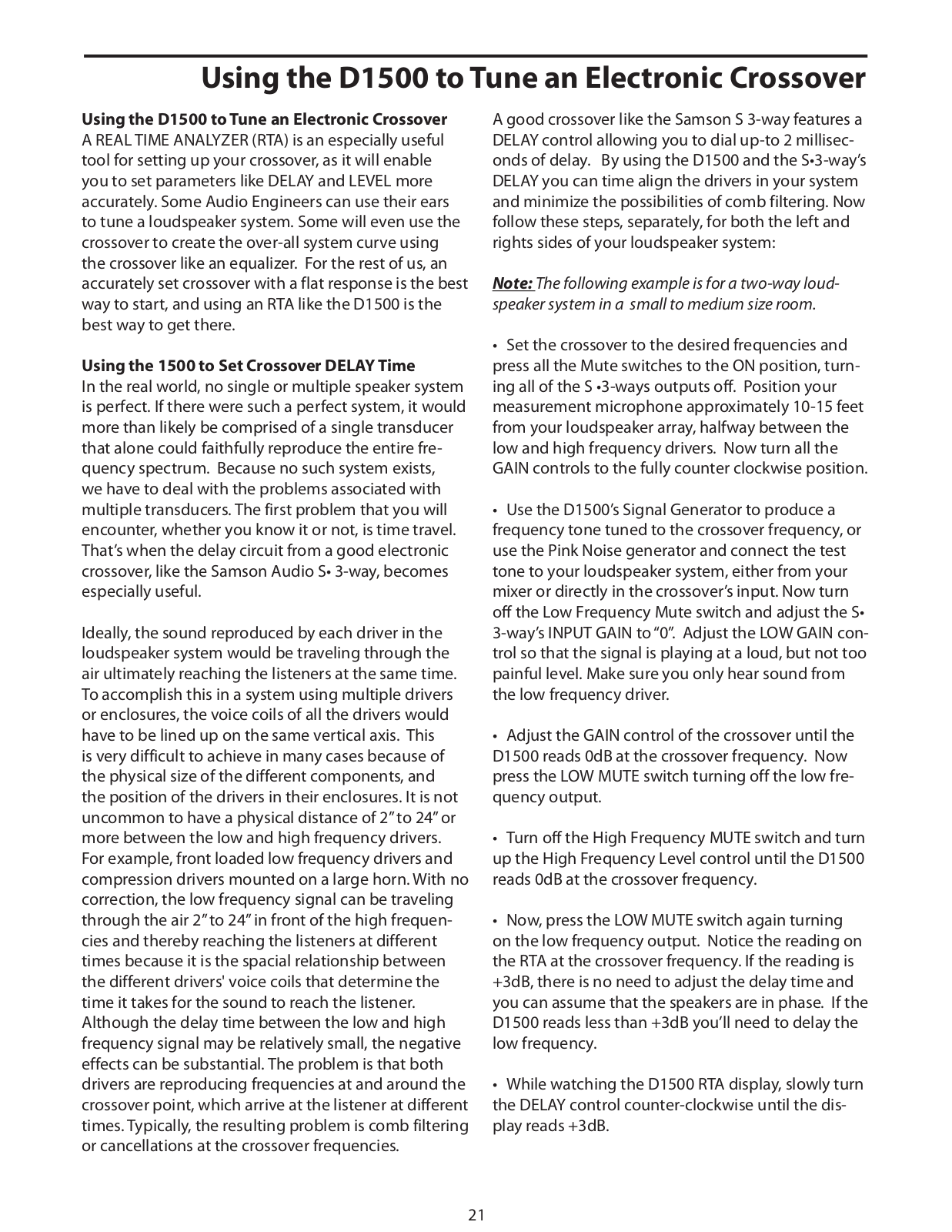 Using the D1500 to Tune an Electronic Crossover

Using the D1500 to Tune an Electronic Crossover
A REAL TIME ANALYZER (RTA) is an especially useful tool for setting up your crossover, as it will enable you to set parameters like DELAY and LEVEL more accurately. Some Audio Engineers can use their ears to tune a loudspeaker system. Some will even use the crossover to create the over-all system curve using the crossover like an equalizer. For the rest of us, an accurately set crossover with a flat response is the best way to start, and using an RTA like the D1500 is the best way to get there.

Using the 1500 to Set Crossover DELAY Time
In the real world, no single or multiple speaker system is perfect. If there were such a perfect system, it would more than likely be comprised of a single transducer that alone could faithfully reproduce the entire frequency spectrum. Because no such system exists, we have to deal with the problems associated with multiple transducers. The first problem that you will encounter, whether you know it or not, is time travel. That's when the delay circuit from a good electronic crossover, like the Samson Audio S• 3-way, becomes especially useful.

Ideally, the sound reproduced by each driver in the loudspeaker system would be traveling through the air ultimately reaching the listeners at the same time. To accomplish this in a system using multiple drivers or enclosures, the voice coils of all the drivers would have to be lined up on the same vertical axis. This is very difficult to achieve in many cases because of the physical size of the different components, and the position of the drivers in their enclosures. It is not uncommon to have a physical distance of 2" to 24" or more between the low and high frequency drivers. For example, front loaded low frequency drivers and compression drivers mounted on a large horn. With no correction, the low frequency signal can be traveling through the air 2" to 24" in front of the high frequencies and thereby reaching the listeners at different times because it is the spacial relationship between the different drivers' voice coils that determine the time it takes for the sound to reach the listener. Although the delay time between the low and high frequency signal may be relatively small, the negative effects can be substantial. The problem is that both drivers are reproducing frequencies at and around the crossover point, which arrive at the listener at different times. Typically, the resulting problem is comb filtering or cancellations at the crossover frequencies.

A good crossover like the Samson S 3-way features a DELAY control allowing you to dial up-to 2 milliseconds of delay. By using the D1500 and the S•3-way's DELAY you can time align the drivers in your system and minimize the possibilities of comb filtering. Now follow these steps, separately, for both the left and rights sides of your loudspeaker system:

Note: The following example is for a two-way loudspeaker system in a small to medium size room.

• Set the crossover to the desired frequencies and press all the Mute switches to the ON position, turning all of the S •3-ways outputs off. Position your measurement microphone approximately 10-15 feet from your loudspeaker array, halfway between the low and high frequency drivers. Now turn all the GAIN controls to the fully counter clockwise position.

• Use the D1500's Signal Generator to produce a frequency tone tuned to the crossover frequency, or use the Pink Noise generator and connect the test tone to your loudspeaker system, either from your mixer or directly in the crossover's input. Now turn off the Low Frequency Mute switch and adjust the S• 3-way's INPUT GAIN to "0". Adjust the LOW GAIN control so that the signal is playing at a loud, but not too painful level. Make sure you only hear sound from the low frequency driver.

• Adjust the GAIN control of the crossover until the D1500 reads 0dB at the crossover frequency. Now press the LOW MUTE switch turning off the low frequency output.

• Turn off the High Frequency MUTE switch and turn up the High Frequency Level control until the D1500 reads 0dB at the crossover frequency.

• Now, press the LOW MUTE switch again turning on the low frequency output. Notice the reading on the RTA at the crossover frequency. If the reading is +3dB, there is no need to adjust the delay time and you can assume that the speakers are in phase. If the D1500 reads less than +3dB you'll need to delay the low frequency.

• While watching the D1500 RTA display, slowly turn the DELAY control counter-clockwise until the display reads +3dB.

21